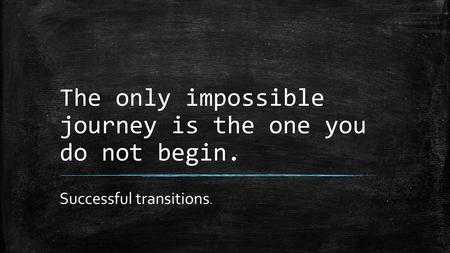 The only impossible journey is the one you do not begin.

Successful transitions.